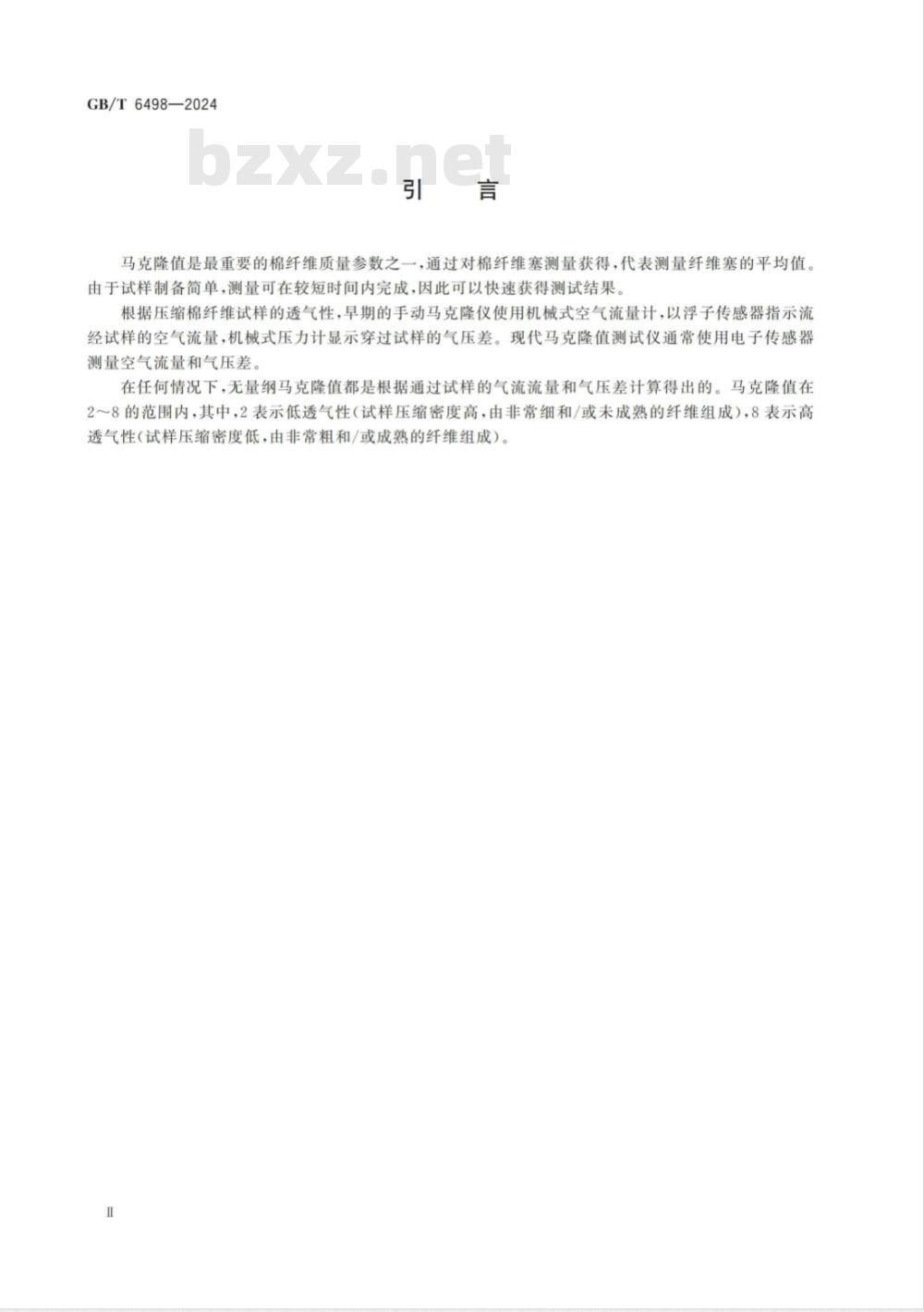 GB/T 6498—2024

bzxz.net

引　言

马克隆值是最重要的棉纤维质量参数之一，通过对棉纤维塞测量获得，代表测量纤维塞的平均值。由于试样制备简单，测量可在较短时间内完成，因此可以快速获得测试结果。

根据压缩棉纤维试样的透气性，早期的手动马克隆仪使用机械式空气流量计，以浮子传感器指示流经试样的空气流量，机械式压力计显示穿过试样的气压差。现代马克隆值测试仪通常使用电子传感器测量空气流量和气压差。

在任何情况下，无量纲马克隆值都是根据通过试样的气流流量和气压差计算得出的。马克隆值在2～8的范围内，其中，2表示低透气性（试样压缩密度高，由非常细和/或未成熟的纤维组成），8表示高透气性（试样压缩密度低，由非常粗和/或成熟的纤维组成）。

Ⅱ